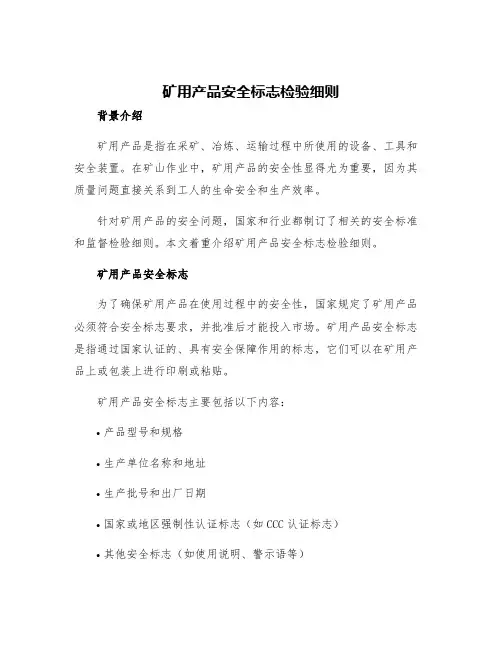 矿用产品安全标志检验细则

背景介绍

矿用产品是指在采矿、冶炼、运输过程中所使用的设备、工具和安全装置。在矿山作业中，矿用产品的安全性显得尤为重要，因为其质量问题直接关系到工人的生命安全和生产效率。

针对矿用产品的安全问题，国家和行业都制订了相关的安全标准和监督检验细则。本文着重介绍矿用产品安全标志检验细则。

矿用产品安全标志

为了确保矿用产品在使用过程中的安全性，国家规定了矿用产品必须符合安全标志要求，并批准后才能投入市场。矿用产品安全标志是指通过国家认证的、具有安全保障作用的标志，它们可以在矿用产品上或包装上进行印刷或粘贴。

矿用产品安全标志主要包括以下内容：

• 产品型号和规格

• 生产单位名称和地址

• 生产批号和出厂日期

• 国家或地区强制性认证标志（如 CCC 认证标志）

• 其他安全标志（如使用说明、警示语等）